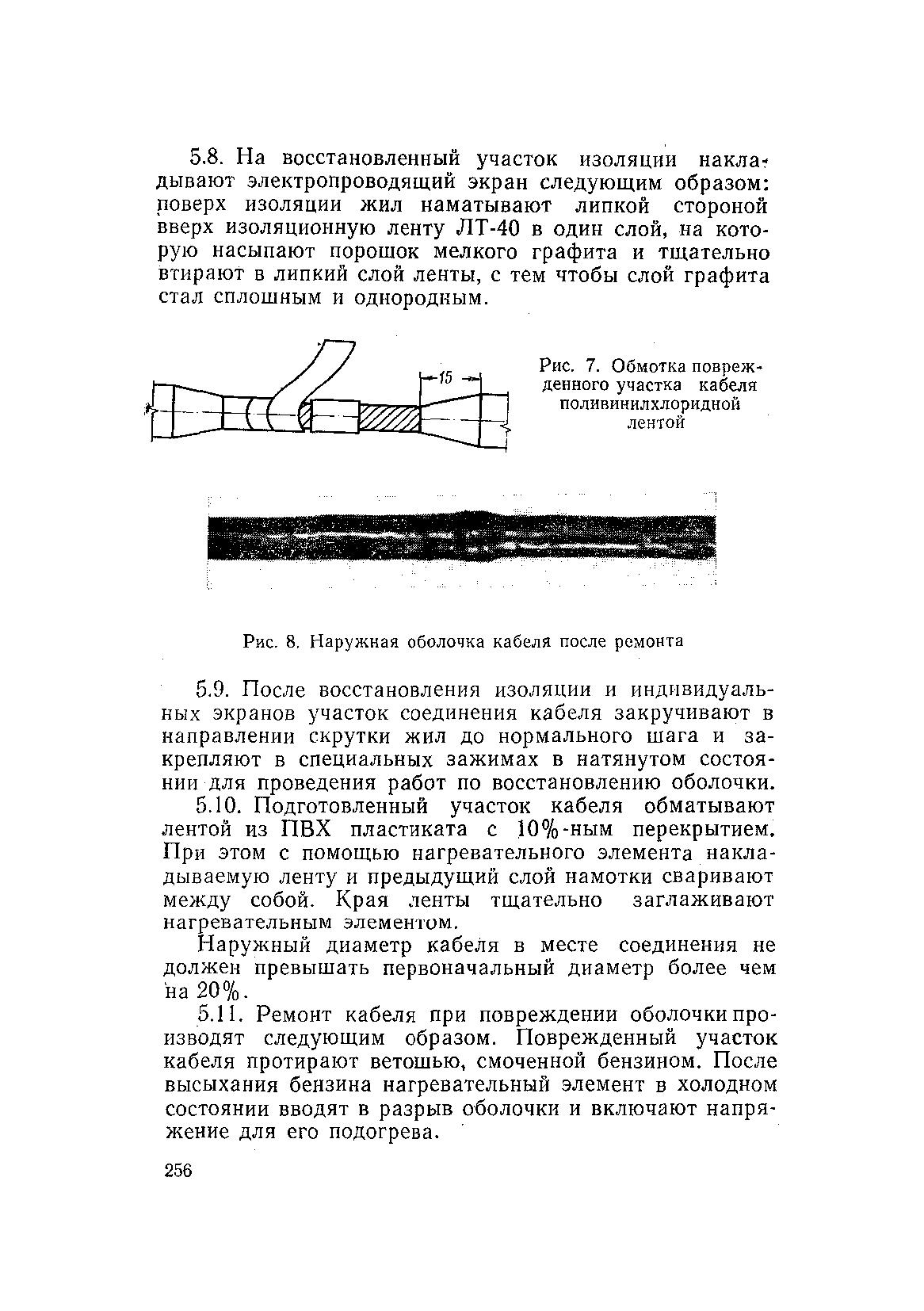 5.8. На восстановленный участок изоляции накладывают электропроводящий экран следующим образом: поверх изоляции жил наматывают липкой стороной вверх изоляционную ленту ЛТ-40 в один слой, на которую насыпают порошок мелкого графита и тщательно втирают в липкий слой ленты, с тем чтобы слой графита стал сплошным и однородным.

15

Рис. 7. Обмотка поврежденного участка кабеля поливинилхлоридной лентой

Рис. 8. Наружная оболочка кабеля после ремонта

5.9. После восстановления изоляции и индивидуальных экранов участок соединения кабеля закручивают в направлении скрутки жил до нормального шага и закрепляют в специальных зажимах в натянутом состоянии для проведения работ по восстановлению оболочки.

5.10. Подготовленный участок кабеля обматывают лентой из ПВХ пластиката с 10%-ным перекрытием. При этом с помощью нагревательного элемента накладываемую ленту и предыдущий слой намотки сваривают между собой. Края ленты тщательно заглаживают нагревательным элементом.

Наружный диаметр кабеля в месте соединения не должен превышать первоначальный диаметр более чем на 20%.

5.11. Ремонт кабеля при повреждении оболочки производят следующим образом. Поврежденный участок кабеля протирают ветошью, смоченной бензином. После высыхания бензина нагревательный элемент в холодном состоянии вводят в разрыв оболочки и включают напряжение для его подогрева.

256